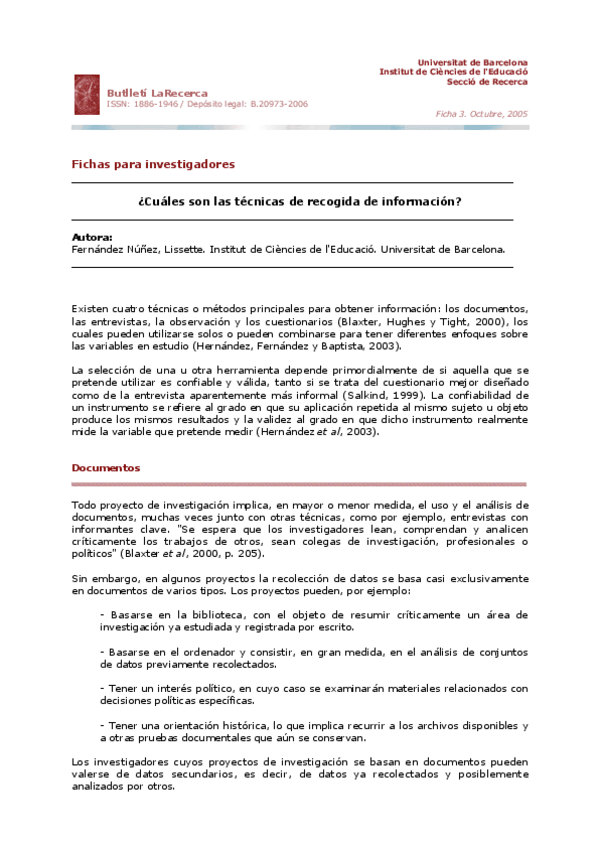 Universitat de Barcelona
Institut de Ciències de l'Educació
Secció de Recerca

Butlletí LaRecerca
ISSN: 1886-1946 / Depósito legal: B.20973-2006

Ficha 3. Octubre, 2005

Fichas para investigadores

¿Cuáles son las técnicas de recogida de información?

Autora:
Fernández Núñez, Lissette. Institut de Ciències de l'Educació. Universitat de Barcelona.

Existen cuatro técnicas o métodos principales para obtener información: los documentos, las entrevistas, la observación y los cuestionarios (Blaxter, Hughes y Tight, 2000), los cuales pueden utilizarse solos o pueden combinarse para tener diferentes enfoques sobre las variables en estudio (Hernández, Fernández y Baptista, 2003).

La selección de una u otra herramienta depende primordialmente de si aquella que se pretende utilizar es confiable y válida, tanto si se trata del cuestionario mejor diseñado como de la entrevista aparentemente más informal (Salkind, 1999). La confiabilidad de un instrumento se refiere al grado en que su aplicación repetida al mismo sujeto u objeto produce los mismos resultados y la validez al grado en que dicho instrumento realmente mide la variable que pretende medir (Hernández et al, 2003).

Documentos

Todo proyecto de investigación implica, en mayor o menor medida, el uso y el análisis de documentos, muchas veces junto con otras técnicas, como por ejemplo, entrevistas con informantes clave. "Se espera que los investigadores lean, comprendan y analicen críticamente los trabajos de otros, sean colegas de investigación, profesionales o políticos" (Blaxter et al, 2000, p. 205).

Sin embargo, en algunos proyectos la recolección de datos se basa casi exclusivamente en documentos de varios tipos. Los proyectos pueden, por ejemplo:

- Basarse en la biblioteca, con el objeto de resumir críticamente un área de investigación ya estudiada y registrada por escrito.

- Basarse en el ordenador y consistir, en gran medida, en el análisis de conjuntos de datos previamente recolectados.

- Tener un interés político, en cuyo caso se examinarán materiales relacionados con decisiones políticas específicas.

- Tener una orientación histórica, lo que implica recurrir a los archivos disponibles y a otras pruebas documentales que aún se conservan.

Los investigadores cuyos proyectos de investigación se basan en documentos pueden valerse de datos secundarios, es decir, de datos ya recolectados y posiblemente analizados por otros.